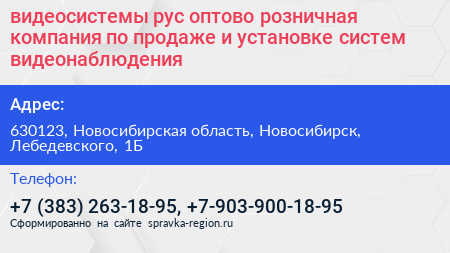 видеосистемы рус оптово розничная компания по продаже и установке систем видеонаблюдения

Адрес:

630123, Новосибирская область, Новосибирск, Лебедевского, 1Б

Телефон:

+7 (383) 263-18-95, +7-903-900-18-95

Сформированно на сайте spravka-region.ru